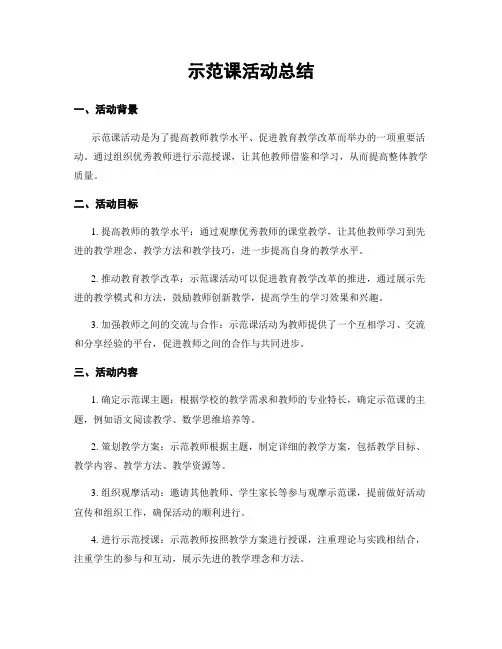 示范课活动总结

一、活动背景

示范课活动是为了提高教师教学水平、促进教育教学改革而举办的一项重要活动。通过组织优秀教师进行示范授课，让其他教师借鉴和学习，从而提高整体教学质量。

二、活动目标

1. 提高教师的教学水平：通过观摩优秀教师的课堂教学，让其他教师学习到先进的教学理念、教学方法和教学技巧，进一步提高自身的教学水平。

2. 推动教育教学改革：示范课活动可以促进教育教学改革的推进，通过展示先进的教学模式和方法，鼓励教师创新教学，提高学生的学习效果和兴趣。

3. 加强教师之间的交流与合作：示范课活动为教师提供了一个互相学习、交流和分享经验的平台，促进教师之间的合作与共同进步。

三、活动内容

1. 确定示范课主题：根据学校的教学需求和教师的专业特长，确定示范课的主题，例如语文阅读教学、数学思维培养等。

2. 策划教学方案：示范教师根据主题，制定详细的教学方案，包括教学目标、教学内容、教学方法、教学资源等。

3. 组织观摩活动：邀请其他教师、学生家长等参与观摩示范课，提前做好活动宣传和组织工作，确保活动的顺利进行。

4. 进行示范授课：示范教师按照教学方案进行授课，注重理论与实践相结合，注重学生的参与和互动，展示先进的教学理念和方法。